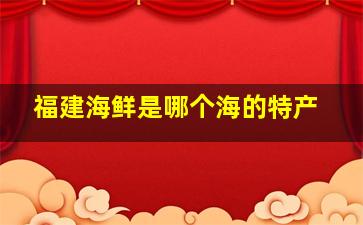 福建海鲜是哪个海的特产